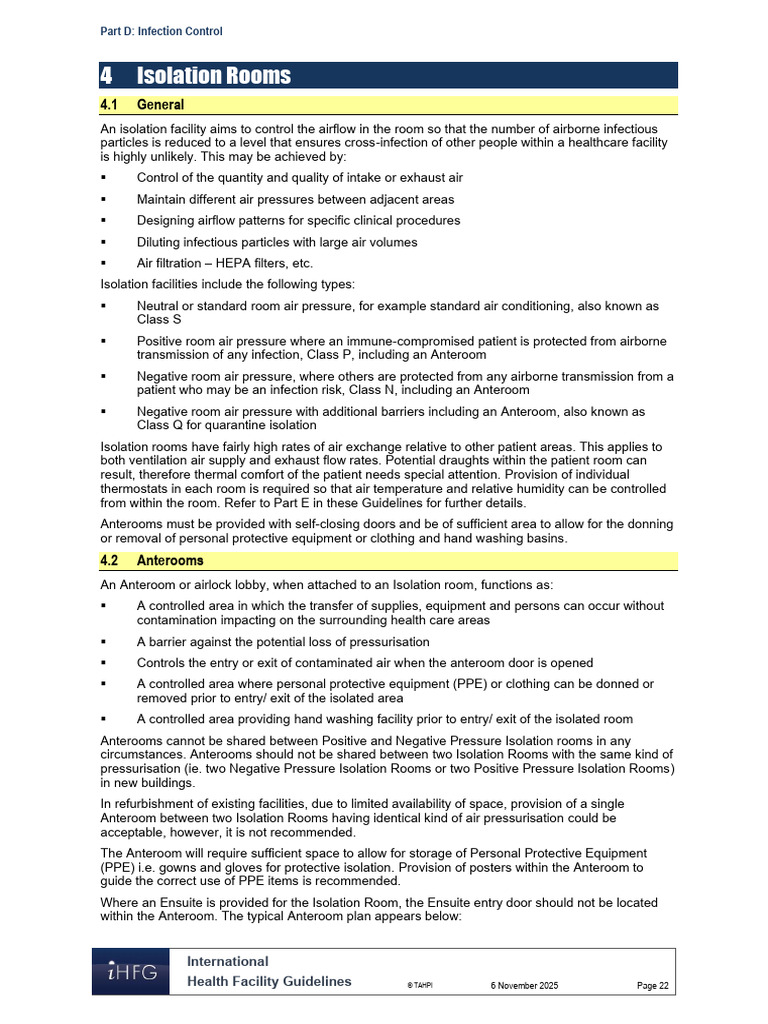 Part D: Infection Control

4 Isolation Rooms

4.1 General

An isolation facility aims to control the airflow in the room so that the number of airborne infectious particles is reduced to a level that ensures cross-infection of other people within a healthcare facility is highly unlikely. This may be achieved by:

• Control of the quantity and quality of intake or exhaust air
• Maintain different air pressures between adjacent areas
• Designing airflow patterns for specific clinical procedures
• Diluting infectious particles with large air volumes
• Air filtration – HEPA filters, etc.

Isolation facilities include the following types:

• Neutral or standard room air pressure, for example standard air conditioning, also known as Class S
• Positive room air pressure where an immune-compromised patient is protected from airborne transmission of any infection, Class P, including an Anteroom
• Negative room air pressure, where others are protected from any airborne transmission from a patient who may be an infection risk, Class N, including an Anteroom
• Negative room air pressure with additional barriers including an Anteroom, also known as Class Q for quarantine isolation

Isolation rooms have fairly high rates of air exchange relative to other patient areas. This applies to both ventilation air supply and exhaust flow rates. Potential draughts within the patient room can result, therefore thermal comfort of the patient needs special attention. Provision of individual thermostats in each room is required so that air temperature and relative humidity can be controlled from within the room. Refer to Part E in these Guidelines for further details.

Anterooms must be provided with self-closing doors and be of sufficient area to allow for the donning or removal of personal protective equipment or clothing and hand washing basins.

4.2 Anterooms

An Anteroom or airlock lobby, when attached to an Isolation room, functions as:

• A controlled area in which the transfer of supplies, equipment and persons can occur without contamination impacting on the surrounding health care areas
• A barrier against the potential loss of pressurisation
• Controls the entry or exit of contaminated air when the anteroom door is opened
• A controlled area where personal protective equipment (PPE) or clothing can be donned or removed prior to entry/ exit of the isolated area
• A controlled area providing hand washing facility prior to entry/ exit of the isolated room

Anterooms cannot be shared between Positive and Negative Pressure Isolation rooms in any circumstances. Anterooms should not be shared between two Isolation Rooms with the same kind of pressurisation (ie. two Negative Pressure Isolation Rooms or two Positive Pressure Isolation Rooms) in new buildings.

In refurbishment of existing facilities, due to limited availability of space, provision of a single Anteroom between two Isolation Rooms having identical kind of air pressurisation could be acceptable, however, it is not recommended.

The Anteroom will require sufficient space to allow for storage of Personal Protective Equipment (PPE) i.e. gowns and gloves for protective isolation. Provision of posters within the Anteroom to guide the correct use of PPE items is recommended.

Where an Ensuite is provided for the Isolation Room, the Ensuite entry door should not be located within the Anteroom. The typical Anteroom plan appears below:

iHFG International Health Facility Guidelines © TAHPI 6 November 2025 Page 22